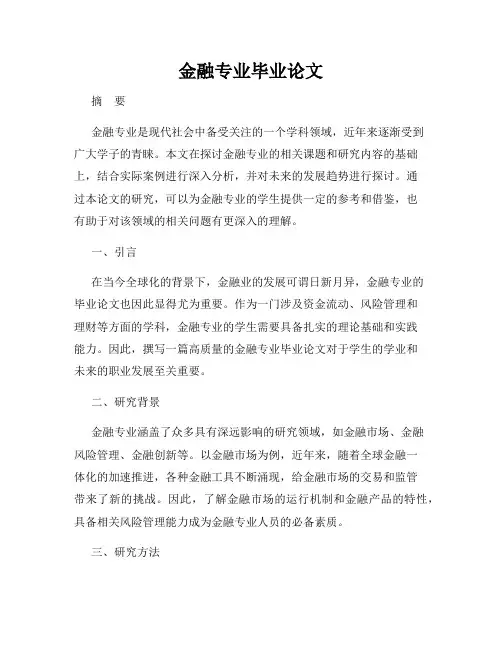 金融专业毕业论文

摘　要

金融专业是现代社会中备受关注的一个学科领域，近年来逐渐受到广大学子的青睐。本文在探讨金融专业的相关课题和研究内容的基础上，结合实际案例进行深入分析，并对未来的发展趋势进行探讨。通过本论文的研究，可以为金融专业的学生提供一定的参考和借鉴，也有助于对该领域的相关问题有更深入的理解。

一、引言

在当今全球化的背景下，金融业的发展可谓日新月异，金融专业的毕业论文也因此显得尤为重要。作为一门涉及资金流动、风险管理和理财等方面的学科，金融专业的学生需要具备扎实的理论基础和实践能力。因此，撰写一篇高质量的金融专业毕业论文对于学生的学业和未来的职业发展至关重要。

二、研究背景

金融专业涵盖了众多具有深远影响的研究领域，如金融市场、金融风险管理、金融创新等。以金融市场为例，近年来，随着全球金融一体化的加速推进，各种金融工具不断涌现，给金融市场的交易和监管带来了新的挑战。因此，了解金融市场的运行机制和金融产品的特性，具备相关风险管理能力成为金融专业人员的必备素质。

三、研究方法